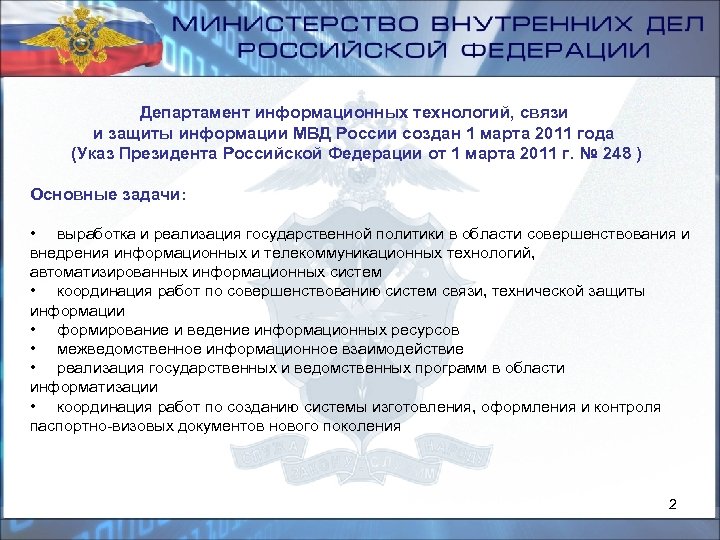 МИНИСТЕРСТВО ВНУТРЕННИХ ДЕЛ РОССИЙСКОЙ ФЕДЕРАЦИИ

Департамент информационных технологий, связи и защиты информации МВД России создан 1 марта 2011 года (Указ Президента Российской Федерации от 1 марта 2011 г. № 248 )

Основные задачи:

• выработка и реализация государственной политики в области совершенствования и внедрения информационных и телекоммуникационных технологий, автоматизированных информационных систем
• координация работ по совершенствованию систем связи, технической защиты информации
• формирование и ведение информационных ресурсов
• межведомственное информационное взаимодействие
• реализация государственных и ведомственных программ в области информатизации
• координация работ по созданию системы изготовления, оформления и контроля паспортно-визовых документов нового поколения

2